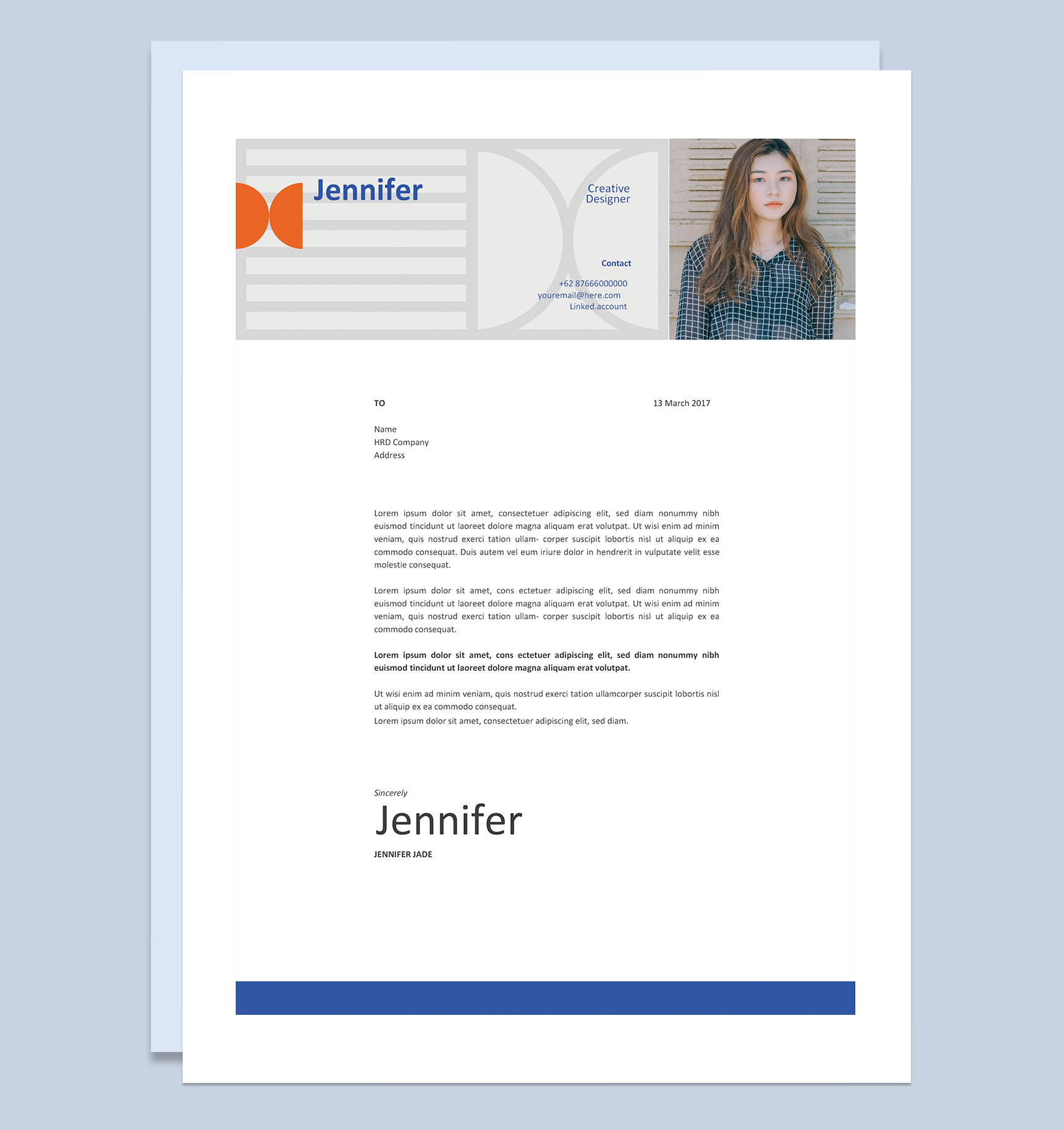 Jennifer

Creative
Designer

Contact

+62 87666000000
youremail@here.com
Linked.account

TO

13 March 2017

Name
HRD Company
Address

Lorem ipsum dolor sit amet, consectetuer adipiscing elit, sed diam nonummy nibh euismod tincidunt ut laoreet dolore magna aliquam erat volutpat. Ut wisi enim ad minim veniam, quis nostrud exerci tation ullam- corper suscipit lobortis nisl ut aliquip ex ea commodo consequat. Duis autem vel eum iriure dolor in hendrerit in vulputate velit esse molestie consequat.

Lorem ipsum dolor sit amet, cons ectetuer adipiscing elit, sed diam nonummy nibh euismod tincidunt ut laoreet dolore magna aliquam erat volutpat. Ut wisi enim ad minim veniam, quis nostrud exerci tation ullam- corper suscipit lobortis nisl ut aliquip ex ea commodo consequat.

Lorem ipsum dolor sit amet, cons ectetuer adipiscing elit, sed diam nonummy nibh euismod tincidunt ut laoreet dolore magna aliquam erat volutpat.

Ut wisi enim ad minim veniam, quis nostrud exerci tation ullamcorper suscipit lobortis nisl ut aliquip ex ea commodo consequat.
Lorem ipsum dolor sit amet, consectetuer adipiscing elit, sed diam.

Sincerely
Jennifer
JENNIFER JADE